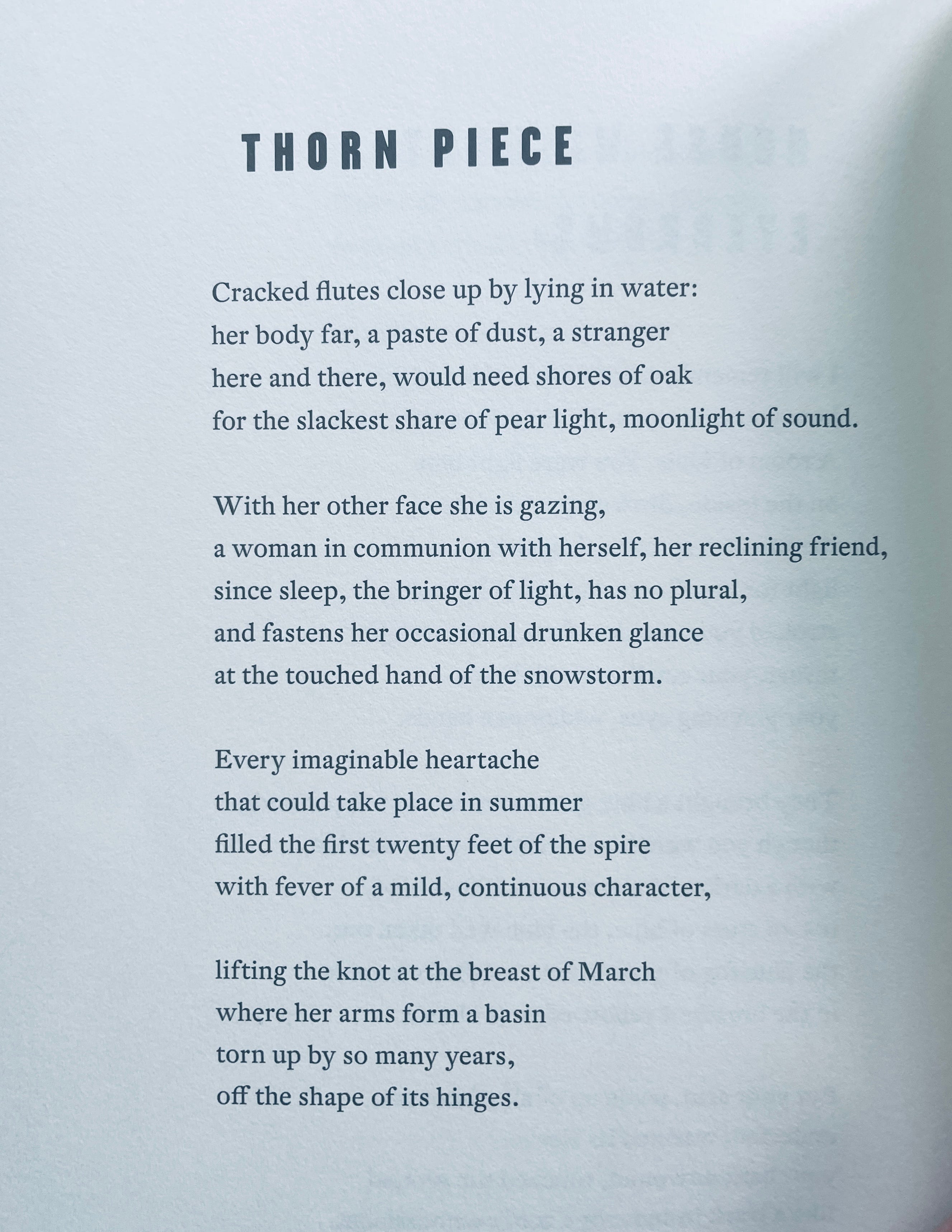 THORN PIECE

Cracked flutes close up by lying in water:
her body far, a paste of dust, a stranger
here and there, would need shores of oak
for the slackest share of pear light, moonlight of sound.

With her other face she is gazing,
a woman in communion with herself, her reclining friend,
since sleep, the bringer of light, has no plural,
and fastens her occasional drunken glance
at the touched hand of the snowstorm.

Every imaginable heartache
that could take place in summer
filled the first twenty feet of the spire
with fever of a mild, continuous character,

lifting the knot at the breast of March
where her arms form a basin
torn up by so many years,
off the shape of its hinges.